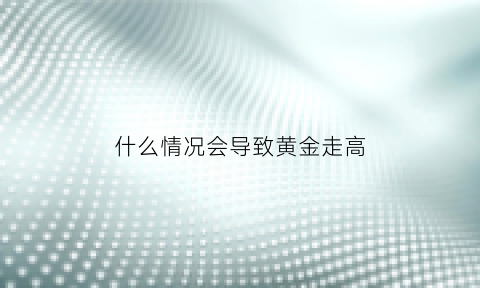 什么情况会导致黄金走高